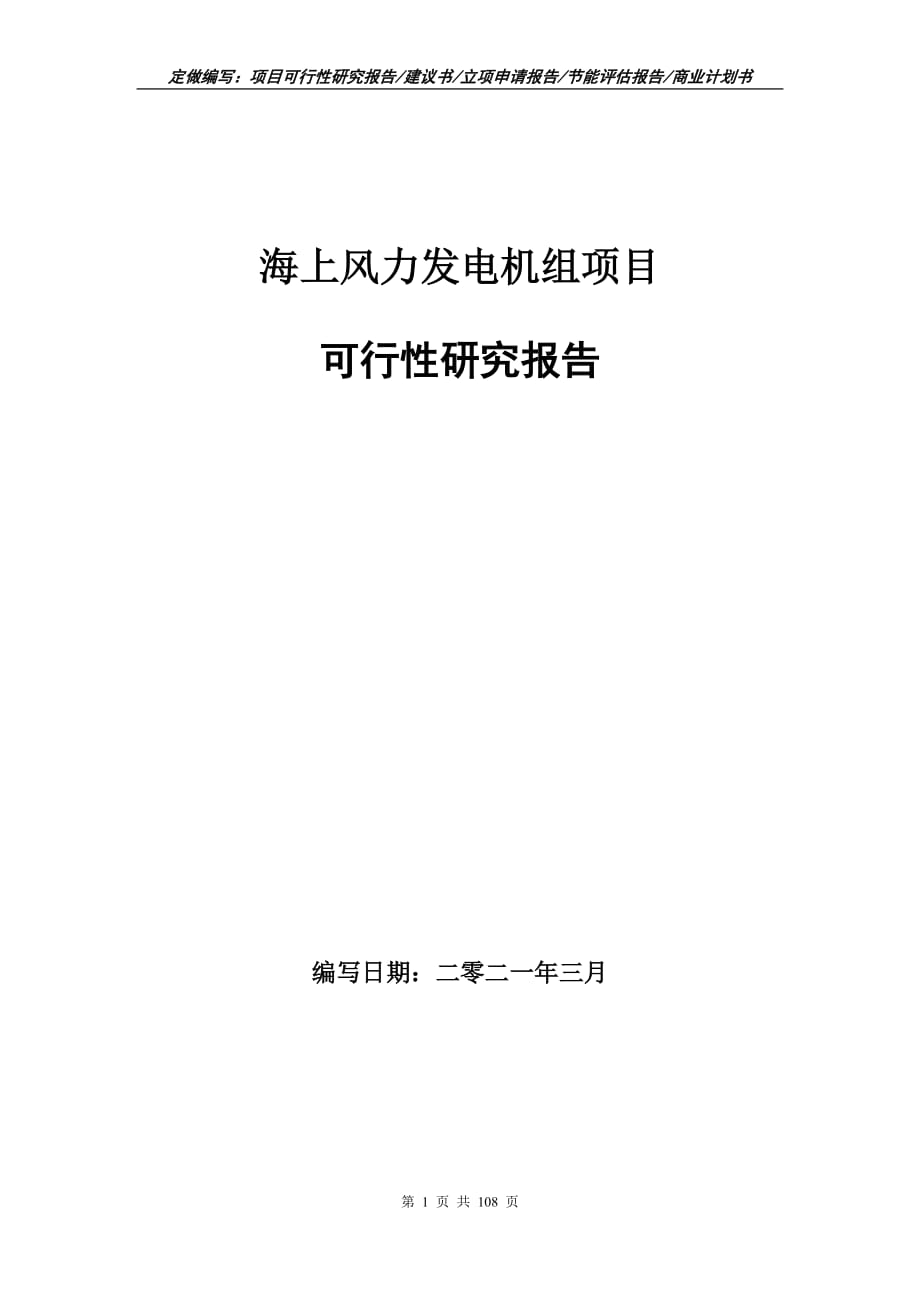 定做编写：项目可行性研究报告/建议书/立项申请报告/节能评估报告/商业计划书

海上风力发电机组项目

可行性研究报告

编写日期：二零二一年三月

第 1 页 共 108 页